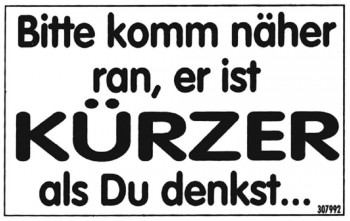 Bitte komm näher ran, er ist KÜRZER als Du denkst...

307992